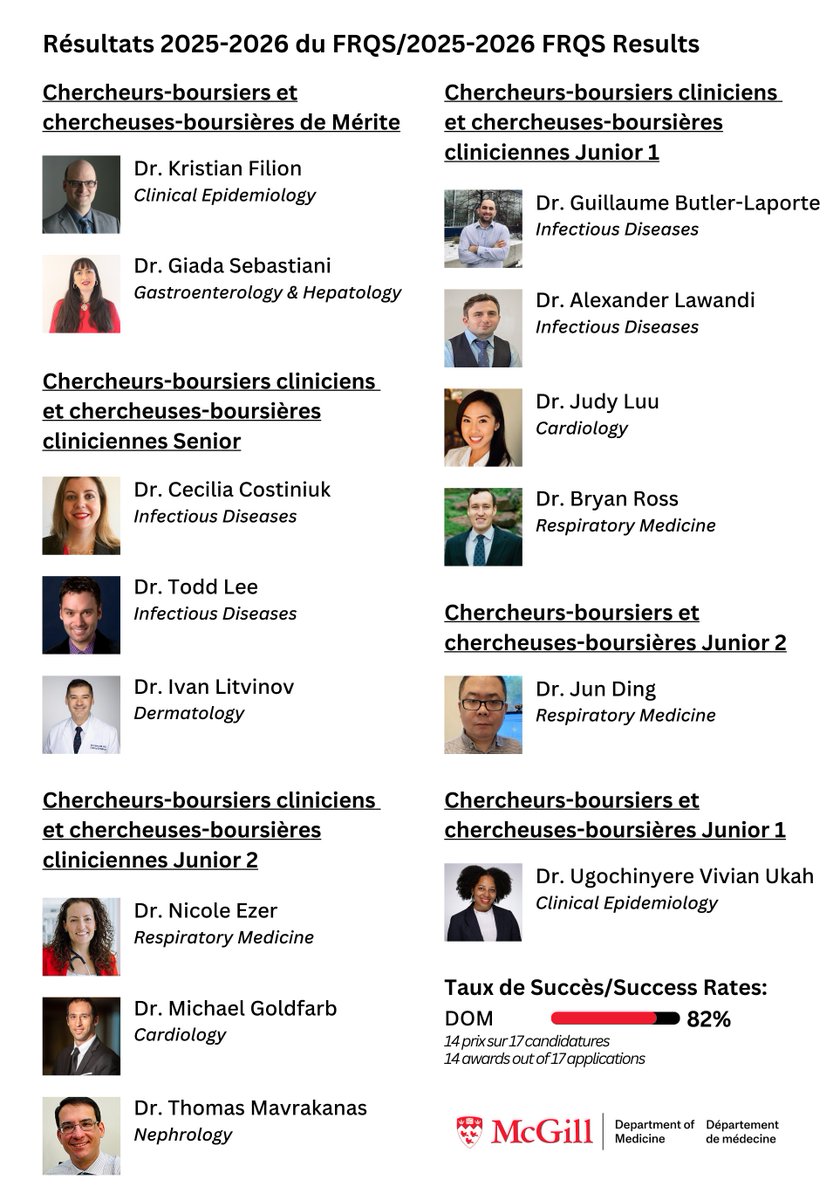 Résultats 2025-2026 du FRQS/2025-2026 FRQS Results

Chercheurs-boursiers et chercheuses-boursières de Mérite

Dr. Kristian Filion
Clinical Epidemiology

Dr. Giada Sebastiani
Gastroenterology & Hepatology

Chercheurs-boursiers cliniciens et chercheuses-boursières cliniciennes Senior

Dr. Cecilia Costiniuk
Infectious Diseases

Dr. Todd Lee
Infectious Diseases

Dr. Ivan Litvinov
Dermatology

Chercheurs-boursiers cliniciens et chercheuses-boursières cliniciennes Junior 2

Dr. Nicole Ezer
Respiratory Medicine

Dr. Michael Goldfarb
Cardiology

Dr. Thomas Mavrakanas
Nephrology

Chercheurs-boursiers cliniciens et chercheuses-boursières cliniciennes Junior 1

Dr. Guillaume Butler-Laporte
Infectious Diseases

Dr. Alexander Lawandi
Infectious Diseases

Dr. Judy Luu
Cardiology

Dr. Bryan Ross
Respiratory Medicine

Chercheurs-boursiers et chercheuses-boursières Junior 2

Dr. Jun Ding
Respiratory Medicine

Chercheurs-boursiers et chercheuses-boursières Junior 1

Dr. Ugochinyere Vivian Ukah
Clinical Epidemiology

Taux de Succès/Success Rates:
DOM 82%
14 prix sur 17 candidatures
14 awards out of 17 applications

McGill
Department of Medicine
Département de médecine